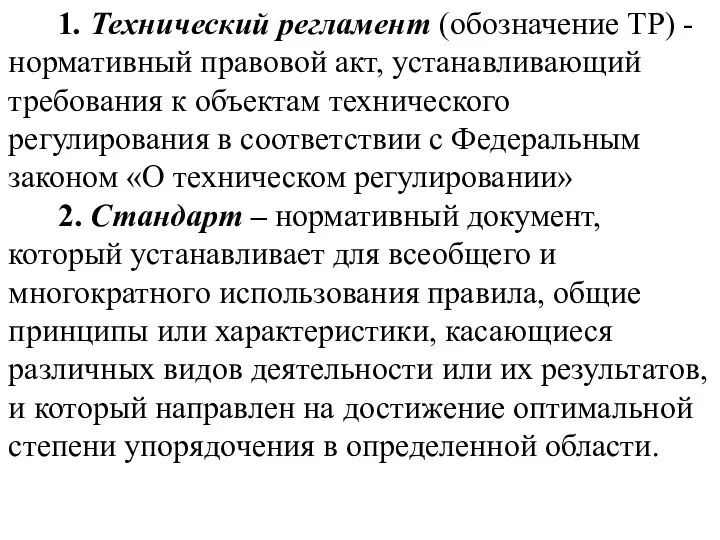 1. Технический регламент (обозначение ТР) - нормативный правовой акт, устанавливающий требования к объектам технического регулирования в соответствии с Федеральным законом «О техническом регулировании»

2. Стандарт – нормативный документ, который устанавливает для всеобщего и многократного использования правила, общие принципы или характеристики, касающиеся различных видов деятельности или их результатов, и который направлен на достижение оптимальной степени упорядочения в определенной области.